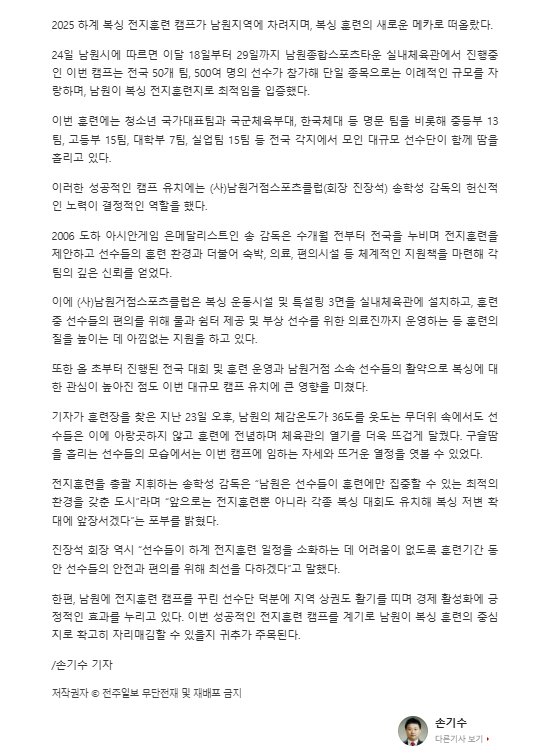 2025 하계 복싱 전지훈련 캠프가 남원지역에 차려지며, 복싱 훈련의 새로운 메카로 떠올랐다.

24일 남원시에 따르면 이달 18일부터 29일까지 남원종합스포츠타운 실내체육관에서 진행중인 이번 캠프는 전국 50개 팀, 500여 명의 선수가 참가해 단일 종목으로는 이례적인 규모를 자랑하며, 남원이 복싱 전지훈련지로 최적임을 입증했다.

이번 훈련에는 청소년 국가대표팀과 국군체육부대, 한국체대 등 명문 팀을 비롯해 중등부 13팀, 고등부 15팀, 대학부 7팀, 실업팀 15팀 등 전국 각지에서 모인 대규모 선수단이 함께 땀을 흘리고 있다.

이러한 성공적인 캠프 유치에는 (사)남원거점스포츠클럽(회장 진장석) 송학성 감독의 헌신적인 노력이 결정적인 역할을 했다.

2006 도하 아시안게임 은메달리스트인 송 감독은 수개월 전부터 전국을 누비며 전지훈련을 제안하고 선수들의 훈련 환경과 더불어 숙박, 의료, 편의시설 등 체계적인 지원책을 마련해 각 팀의 깊은 신뢰를 얻었다.

이에 (사)남원거점스포츠클럽은 복싱 운동시설 및 특설링 3면을 실내체육관에 설치하고, 훈련 중 선수들의 편의를 위해 물과 쉼터 제공 및 부상 선수를 위한 의료진까지 운영하는 등 훈련의 질을 높이는 데 아낌없는 지원을 하고 있다.

또한 올 초부터 진행된 전국 대회 및 훈련 운영과 남원거점 소속 선수들의 활약으로 복싱에 대한 관심이 높아진 점도 이번 대규모 캠프 유치에 큰 영향을 미쳤다.

기자가 훈련장을 찾은 지난 23일 오후, 남원의 체감온도가 36도를 웃도는 무더위 속에서도 선수들은 이에 아랑곳하지 않고 훈련에 전념하며 체육관의 열기를 더욱 뜨겁게 달궜다. 구슬땀을 흘리는 선수들의 모습에서는 이번 캠프에 임하는 자세와 뜨거운 열정을 엿볼 수 있었다.

전지훈련을 총괄 지휘하는 송학성 감독은 "남원은 선수들이 훈련에만 집중할 수 있는 최적의 환경을 갖춘 도시"라며 "앞으로는 전지훈련뿐 아니라 각종 복싱 대회도 유치해 복싱 저변 확대에 앞장서겠다"는 포부를 밝혔다.

진장석 회장 역시 "선수들이 하계 전지훈련 일정을 소화하는 데 어려움이 없도록 훈련기간 동안 선수들의 안전과 편의를 위해 최선을 다하겠다"고 말했다.

한편, 남원에 전지훈련 캠프를 꾸린 선수단 덕분에 지역 상권도 활기를 띠며 경제 활성화에 긍정적인 효과를 누리고 있다. 이번 성공적인 전지훈련 캠프를 계기로 남원이 복싱 훈련의 중심지로 확고히 자리매김할 수 있을지 귀추가 주목된다.

/손기수 기자

저작권자 © 전주일보 무단전재 및 재배포 금지

손기수
다른기사 보기